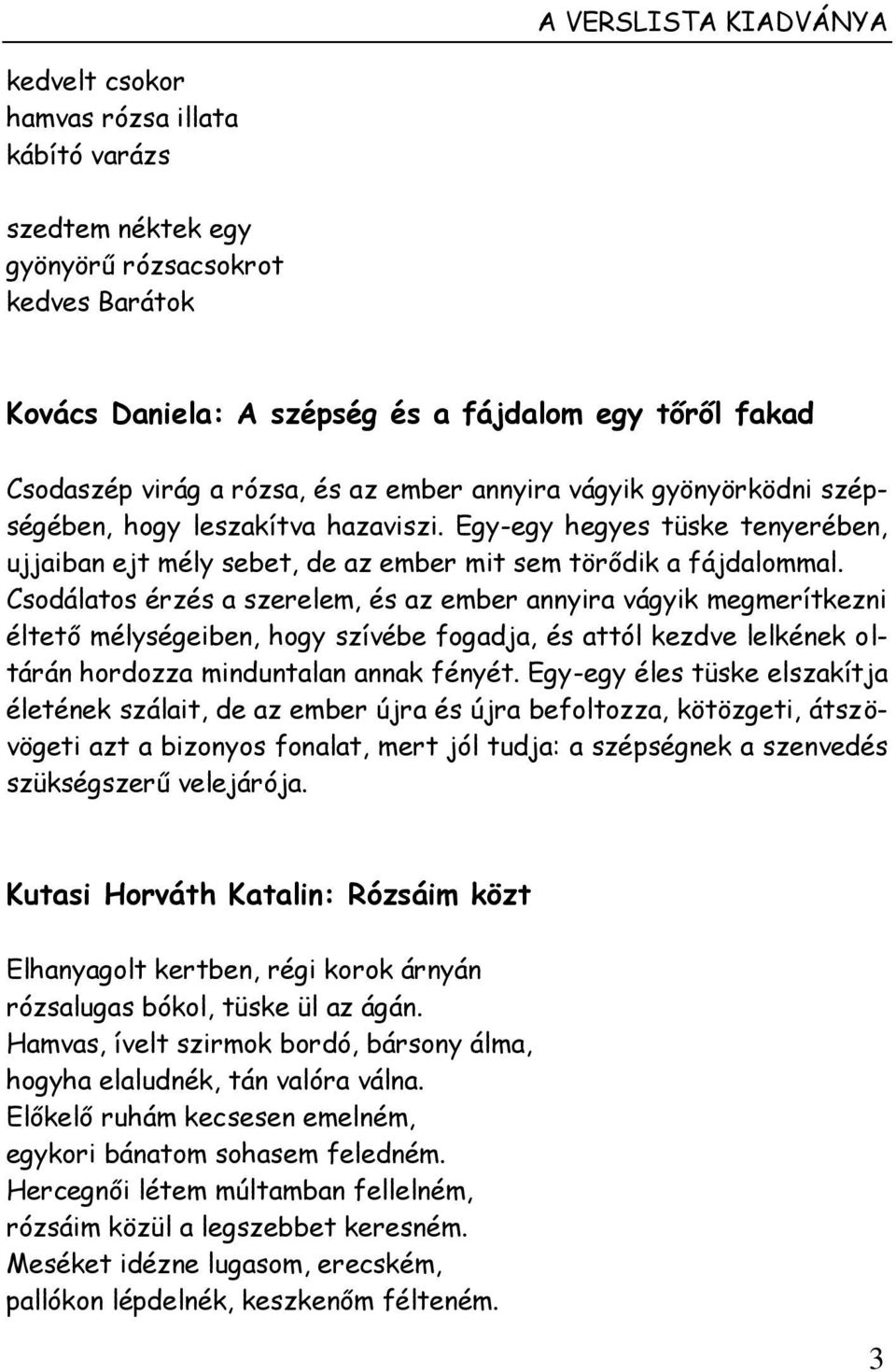 A VERSLISTA KIADVÁNYA

kedvelt csokor
hamvas rózsa illata
kábító varázs

szedtem néktek egy
gyönyörű rózsacsokrot
kedves Barátok

Kovács Daniela: A szépség és a fájdalom egy tőről fakad

Csodaszép virág a rózsa, és az ember annyira vágyik gyönyörködni szépségében, hogy leszakítva hazaviszi. Egy-egy hegyes tüske tenyerében, ujjaiban ejt mély sebet, de az ember mit sem törődik a fájdalommal. Csodálatos érzés a szerelem, és az ember annyira vágyik megmerítkezni éltető mélységeiben, hogy szívébe fogadja, és attól kezdve lelkének oltárán hordozza minduntalan annak fényét. Egy-egy éles tüske elszakítja életének szálait, de az ember újra és újra befoltozza, kötözgeti, átszövögeti azt a bizonyos fonalat, mert jól tudja: a szépségnek a szenvedés szükségszerű velejárója.

Kutasi Horváth Katalin: Rózsáim közt

Elhanyagolt kertben, régi korok árnyán
rózsalugas bókol, tüske ül az ágán.
Hamvas, ívelt szirmok bordó, bársony álma,
hogyha elaludnék, tán valóra válna.
Előkelő ruhám kecsesen emelném,
egykori bánatom sohasem feledném.
Hercegnői létem múltamban fellelném,
rózsáim közül a legszebbet keresném.
Meséket idézne lugasom, erecském,
pallókon lépdelnék, keszkenőm félteném.

3